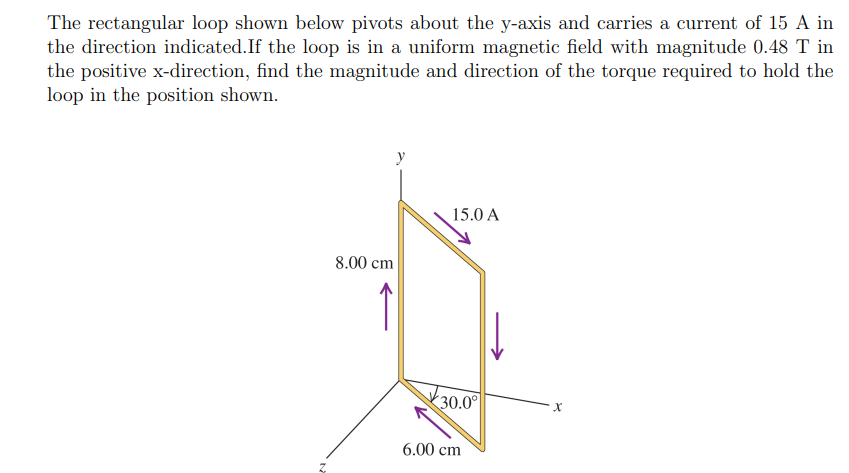 The rectangular loop shown below pivots about the y-axis and carries a current of 15 A in the direction indicated.If the loop is in a uniform magnetic field with magnitude 0.48 T in the positive x-direction, find the magnitude and direction of the torque required to hold the loop in the position shown.

y

15.0 A

8.00 cm

30.0°

x

6.00 cm

z